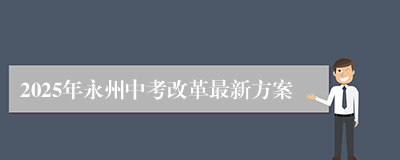 2025年永州中考改革最新方案